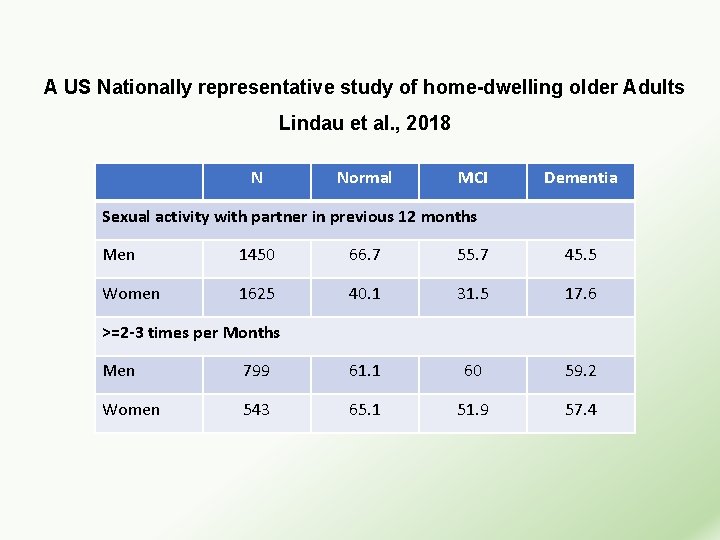 A US Nationally representative study of home-dwelling older Adults

Lindau et al., 2018

| | N | Normal | MCI | Dementia |
|---|---|---|---|---|
| Sexual activity with partner in previous 12 months | | | | |
| Men | 1450 | 66.7 | 55.7 | 45.5 |
| Women | 1625 | 40.1 | 31.5 | 17.6 |
| >=2-3 times per Months | | | | |
| Men | 799 | 61.1 | 60 | 59.2 |
| Women | 543 | 65.1 | 51.9 | 57.4 |